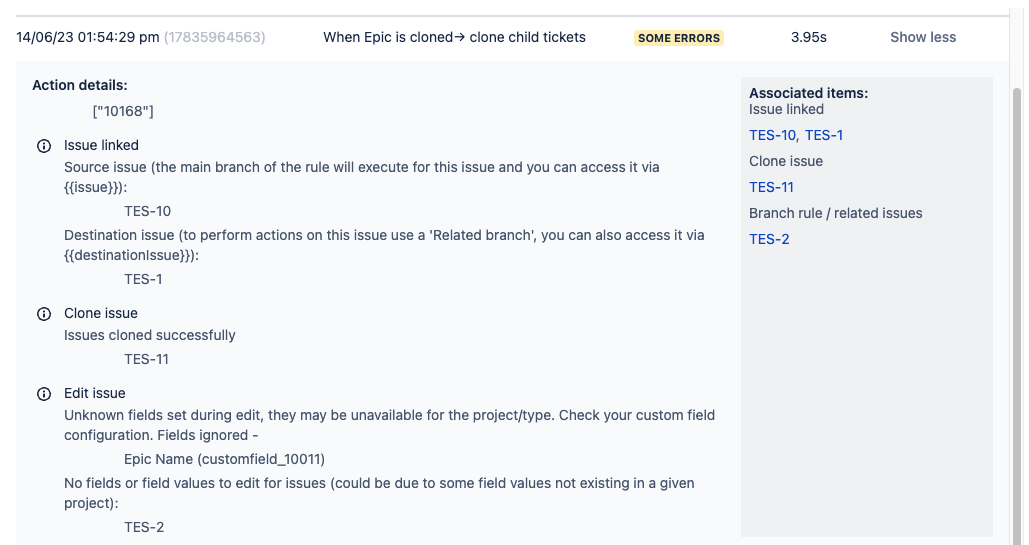 14/06/23 01:54:29 pm (17835964563) When Epic is cloned→ clone child tickets SOME ERRORS 3.95s Show less

Action details:
["10168"]

Issue linked
Source issue (the main branch of the rule will execute for this issue and you can access it via {{issue}}):
TES-10
Destination issue (to perform actions on this issue use a 'Related branch', you can also access it via {{destinationIssue}}):
TES-1

Clone issue
Issues cloned successfully
TES-11

Edit issue
Unknown fields set during edit, they may be unavailable for the project/type. Check your custom field configuration. Fields ignored -
Epic Name (customfield_10011)
No fields or field values to edit for issues (could be due to some field values not existing in a given project):
TES-2

Associated items:
Issue linked
TES-10, TES-1
Clone issue
TES-11
Branch rule / related issues
TES-2